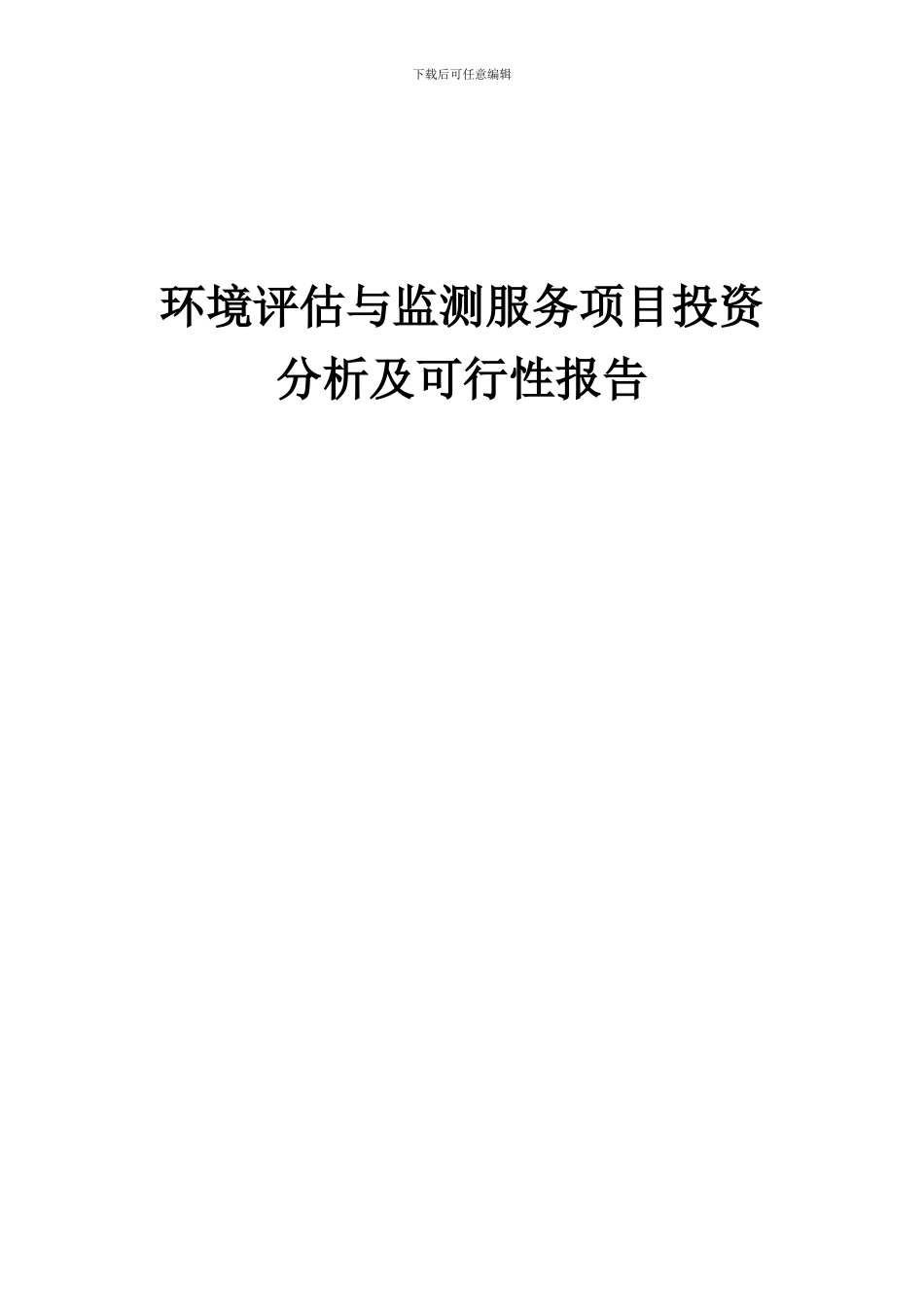 下载后可任意编辑

环境评估与监测服务项目投资分析及可行性报告